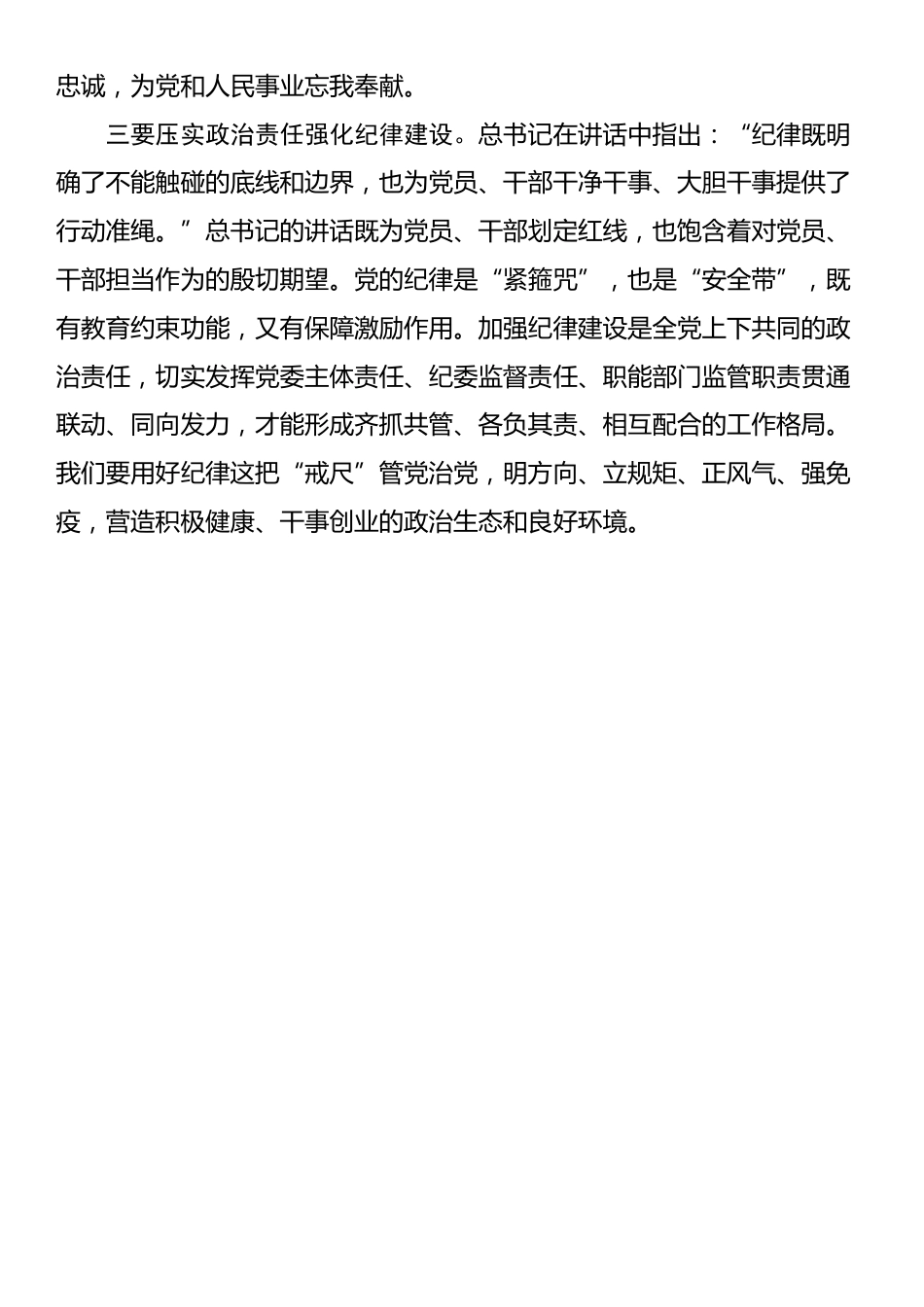 忠诚，为党和人民事业忘我奉献。

三要压实政治责任强化纪律建设。总书记在讲话中指出：“纪律既明确了不能触碰的底线和边界，也为党员、干部干净干事、大胆干事提供了行动准绳。”总书记的讲话既为党员、干部划定红线，也饱含着对党员、干部担当作为的殷切期望。党的纪律是“紧箍咒”，也是“安全带”，既有教育约束功能，又有保障激励作用。加强纪律建设是全党上下共同的政治责任，切实发挥党委主体责任、纪委监督责任、职能部门监管职责贯通联动、同向发力，才能形成齐抓共管、各负其责、相互配合的工作格局。我们要用好纪律这把“戒尺”管党治党，明方向、立规矩、正风气、强免疫，营造积极健康、干事创业的政治生态和良好环境。